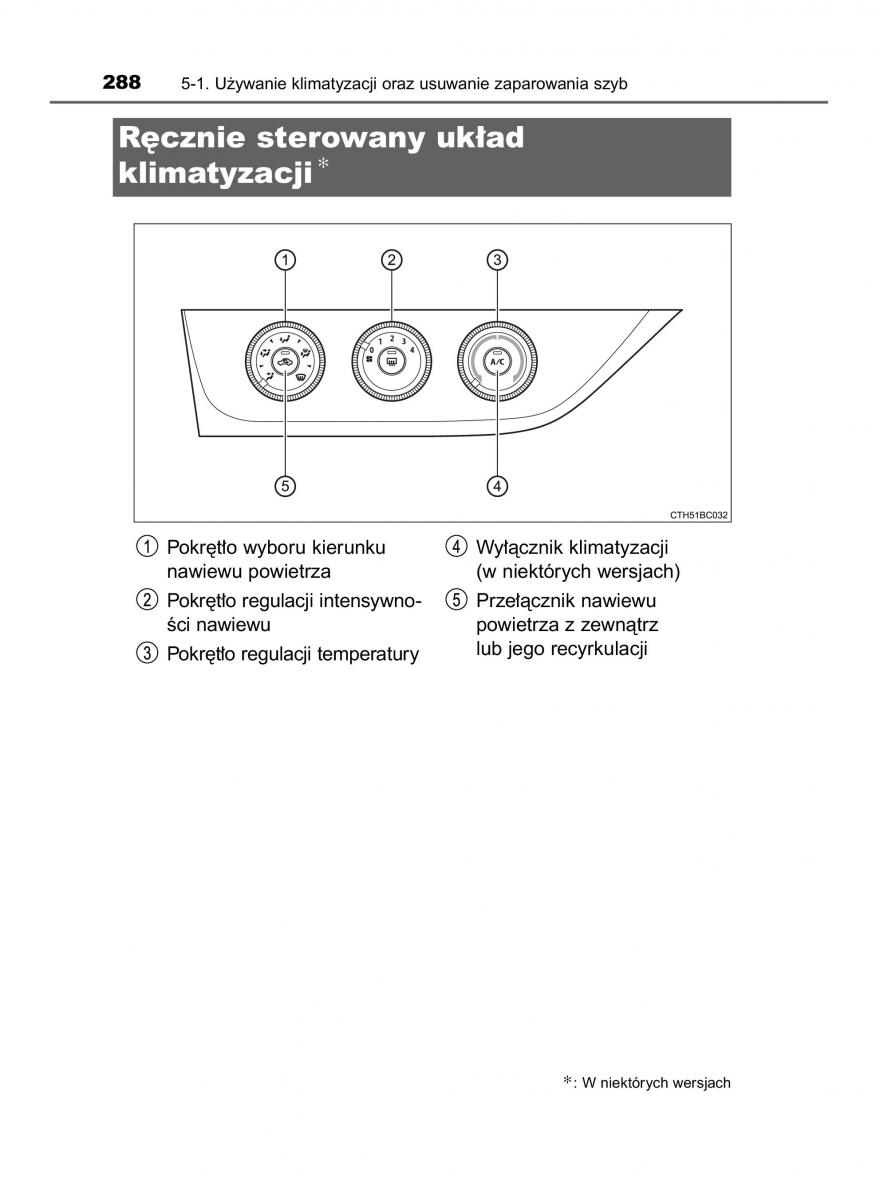 288 5-1. Używanie klimatyzacji oraz usuwanie zaparowania szyb

Ręcznie sterowany układ klimatyzacji*

1 2 3

0 1 2 3 4

A/C

5 4

CTH51BC032

1 Pokrętło wyboru kierunku nawiewu powietrza

2 Pokrętło regulacji intensywności nawiewu

3 Pokrętło regulacji temperatury

4 Wyłącznik klimatyzacji (w niektórych wersjach)

5 Przełącznik nawiewu powietrza z zewnątrz lub jego recyrkulacji

*: W niektórych wersjach